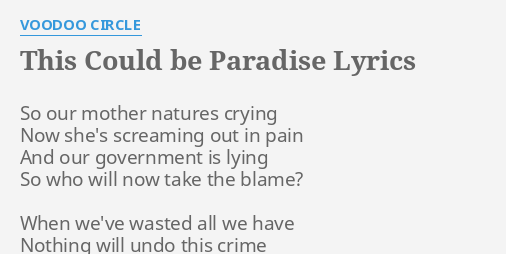 VOODOO CIRCLE

This Could be Paradise Lyrics

So our mother natures crying
Now she's screaming out in pain
And our government is lying
So who will now take the blame?

When we've wasted all we have
Nothing will undo this crime